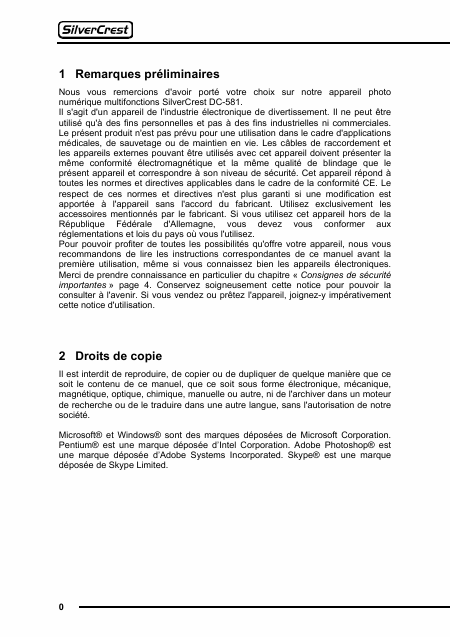 SilverCrest

1 Remarques préliminaires

Nous vous remercions d'avoir porté votre choix sur notre appareil photo numérique multifonctions SilverCrest DC-581.
Il s'agit d'un appareil de l'industrie électronique de divertissement. Il ne peut être utilisé qu'à des fins personnelles et pas à des fins industrielles ni commerciales. Le présent produit n'est pas prévu pour une utilisation dans le cadre d'applications médicales, de sauvetage ou de maintien en vie. Les câbles de raccordement et les appareils externes pouvant être utilisés avec cet appareil doivent présenter la même conformité électromagnétique et la même qualité de blindage que le présent appareil et correspondre à son niveau de sécurité. Cet appareil répond à toutes les normes et directives applicables dans le cadre de la conformité CE. Le respect de ces normes et directives n'est plus garanti si une modification est apportée à l'appareil sans l'accord du fabricant. Utilisez exclusivement les accessoires mentionnés par le fabricant. Si vous utilisez cet appareil hors de la République Fédérale d'Allemagne, vous devez vous conformer aux réglementations et lois du pays où vous l'utilisez.
Pour pouvoir profiter de toutes les possibilités qu'offre votre appareil, nous vous recommandons de lire les instructions correspondantes de ce manuel avant la première utilisation, même si vous connaissez bien les appareils électroniques. Merci de prendre connaissance en particulier du chapitre « Consignes de sécurité importantes » page 4. Conservez soigneusement cette notice pour pouvoir la consulter à l'avenir. Si vous vendez ou prêtez l'appareil, joignez-y impérativement cette notice d'utilisation.

2 Droits de copie

Il est interdit de reproduire, de copier ou de dupliquer de quelque manière que ce soit le contenu de ce manuel, que ce soit sous forme électronique, mécanique, magnétique, optique, chimique, manuelle ou autre, ni de l'archiver dans un moteur de recherche ou de le traduire dans une autre langue, sans l'autorisation de notre société.

Microsoft® et Windows® sont des marques déposées de Microsoft Corporation. Pentium® est une marque déposée d'Intel Corporation. Adobe Photoshop® est une marque déposée d'Adobe Systems Incorporated. Skype® est une marque déposée de Skype Limited.

0